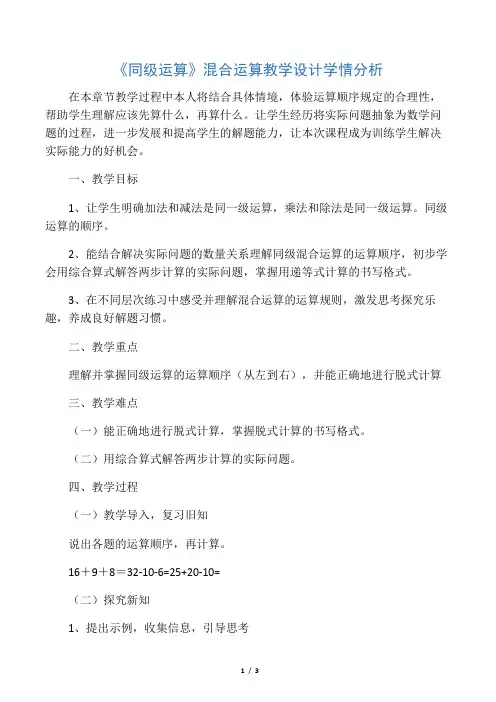 《同级运算》混合运算教学设计学情分析

在本章节教学过程中本人将结合具体情境，体验运算顺序规定的合理性，帮助学生理解应该先算什么，再算什么。让学生经历将实际问题抽象为数学问题的过程，进一步发展和提高学生的解题能力，让本次课程成为训练学生解决实际能力的好机会。

一、教学目标

1、让学生明确加法和减法是同一级运算，乘法和除法是同一级运算。同级运算的顺序。

2、能结合解决实际问题的数量关系理解同级混合运算的运算顺序，初步学会用综合算式解答两步计算的实际问题，掌握用递等式计算的书写格式。

3、在不同层次练习中感受并理解混合运算的运算规则，激发思考探究乐趣，养成良好解题习惯。

二、教学重点

理解并掌握同级运算的运算顺序（从左到右），并能正确地进行脱式计算

三、教学难点

（一）能正确地进行脱式计算，掌握脱式计算的书写格式。

（二）用综合算式解答两步计算的实际问题。

四、教学过程

（一）教学导入，复习旧知

说出各题的运算顺序，再计算。

16＋9＋8＝32-10-6=25+20-10=

（二）探究新知

1、提出示例，收集信息，引导思考

1 / 3